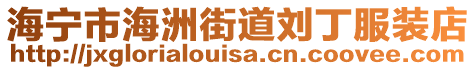 海宁市海洲街道刘丁服装店
http://jxglorialouisa.cn.coovee.com